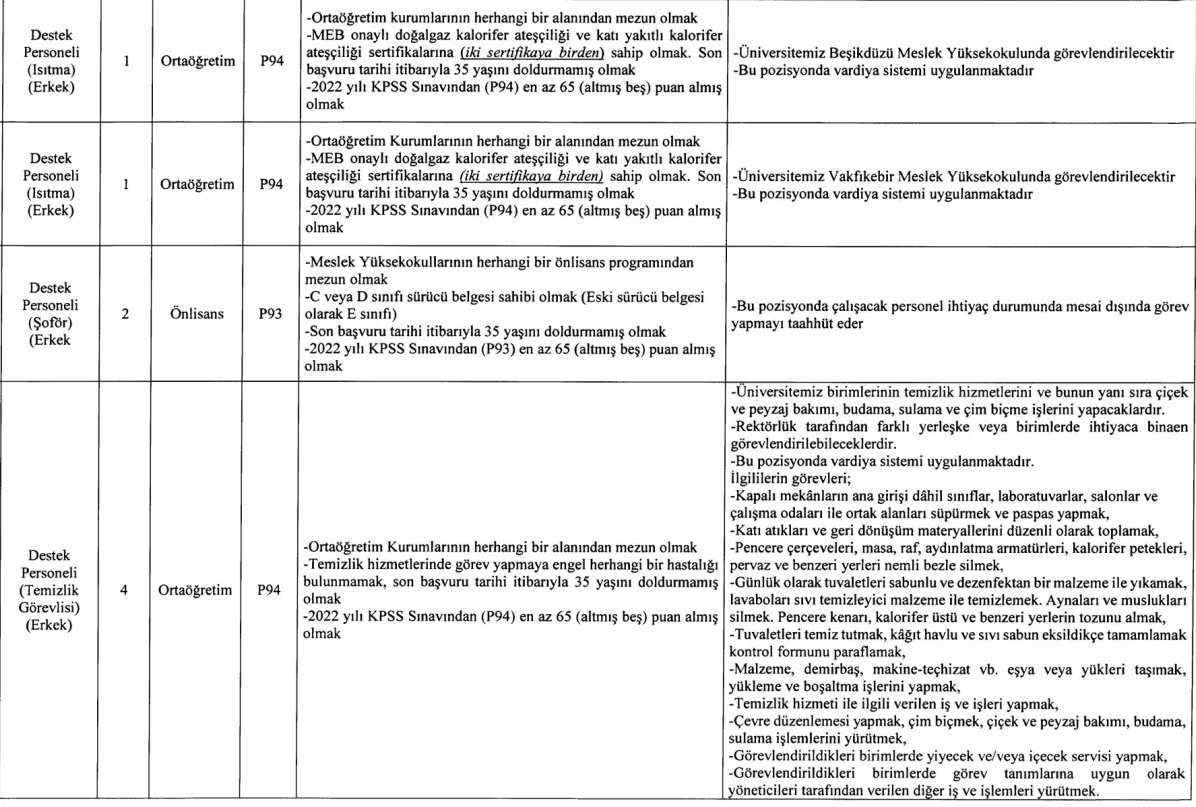 | Destek Personeli (Isıtma) (Erkek) | 1 | Ortaöğretim | P94 | -Ortaöğretim kurumlarının herhangi bir alanından mezun olmak -MEB onaylı doğalgaz kalorifer ateşçiliği ve katı yakıtlı kalorifer ateşçiliği sertifikalarına (iki sertifikaya birden) sahip olmak. Son başvuru tarihi itibarıyla 35 yaşını doldurmamış olmak -2022 yılı KPSS Sınavından (P94) en az 65 (altmış beş) puan almış olmak | -Üniversitemiz Beşikdüzü Meslek Yüksekokulunda görevlendirilecektir -Bu pozisyonda vardiya sistemi uygulanmaktadır |
|---|---|---|---|---|---|
| Destek Personeli (Isıtma) (Erkek) | 1 | Ortaöğretim | P94 | -Ortaöğretim Kurumlarının herhangi bir alanından mezun olmak -MEB onaylı doğalgaz kalorifer ateşçiliği ve katı yakıtlı kalorifer ateşçiliği sertifikalarına (iki sertifikaya birden) sahip olmak. Son başvuru tarihi itibarıyla 35 yaşını doldurmamış olmak -2022 yılı KPSS Sınavından (P94) en az 65 (altmış beş) puan almış olmak | -Üniversitemiz Vakfıkebir Meslek Yüksekokulunda görevlendirilecektir -Bu pozisyonda vardiya sistemi uygulanmaktadır |
| Destek Personeli (Şoför) (Erkek) | 2 | Önlisans | P93 | -Meslek Yüksekokullarının herhangi bir önlisans programından mezun olmak -C veya D sınıfı sürücü belgesi sahibi olmak (Eski sürücü belgesi olarak E sınıfı) -Son başvuru tarihi itibarıyla 35 yaşını doldurmamış olmak -2022 yılı KPSS Sınavından (P93) en az 65 (altmış beş) puan almış olmak | -Bu pozisyonda çalışacak personel ihtiyaç durumunda mesai dışında görev yapmayı taahhüt eder |
| Destek Personeli (Temizlik Görevlisi) (Erkek) | 4 | Ortaöğretim | P94 | -Ortaöğretim Kurumlarının herhangi bir alanından mezun olmak -Temizlik hizmetlerinde görev yapmaya engel herhangi bir hastalığı bulunmamak, son başvuru tarihi itibarıyla 35 yaşını doldurmamış olmak -2022 yılı KPSS Sınavından (P94) en az 65 (altmış beş) puan almış olmak | -Üniversitemiz birimlerinin temizlik hizmetlerini ve bunun yanı sıra çiçek ve peyzaj bakımı, budama, sulama ve çim biçme işlerini yapacaklardır. -Rektörlük tarafından farklı yerleşke veya birimlerde ihtiyaca binaen görevlendirilebileceklerdir. -Bu pozisyonda vardiya sistemi uygulanmaktadır. İlgililerin görevleri; -Kapalı mekânların ana girişi dâhil sınıflar, laboratuvarlar, salonlar ve çalışma odaları ile ortak alanları süpürmek ve paspas yapmak, -Katı atıkları ve geri dönüşüm materyallerini düzenli olarak toplamak, -Pencere çerçeveleri, masa, raf, aydınlatma armatürleri, kalorifer petekleri, pervaz ve benzeri yerleri nemli bezle silmek, -Günlük olarak tuvaletleri sabunlu ve dezenfektan bir malzeme ile yıkamak, lavaboları sıvı temizleyici malzeme ile temizlemek. Aynaları ve muslukları silmek. Pencere kenarı, kalorifer üstü ve benzeri yerlerin tozunu almak, -Tuvaletleri temiz tutmak, kâğıt havlu ve sıvı sabun eksildikçe tamamlamak kontrol formunu paraflamak, -Malzeme, demirbaş, makine-teçhizat vb. eşya veya yükleri taşımak, yükleme ve boşaltma işlerini yapmak, -Temizlik hizmeti ile ilgili verilen iş ve işleri yapmak, -Çevre düzenlemesi yapmak, çim biçmek, çiçek ve peyzaj bakımı, budama, sulama işlemlerini yürütmek, -Görevlendirildikleri birimlerde yiyecek ve/veya içecek servisi yapmak, -Görevlendirildikleri birimlerde görev tanımlarına uygun olarak yöneticileri tarafından verilen diğer iş ve işlemleri yürütmek. |